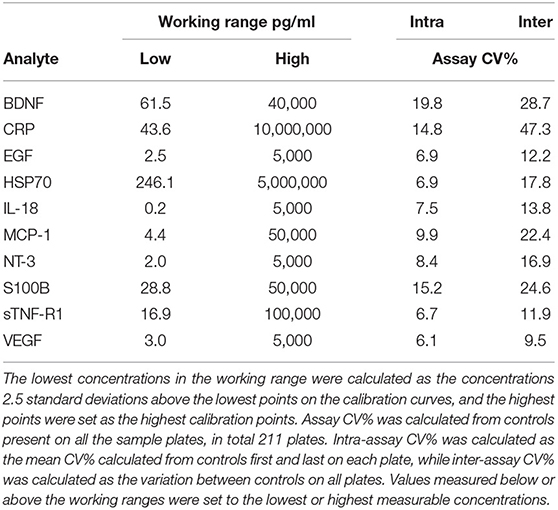 | | Working range pg/ml | | Intra | Inter |
|---|---|---|---|---|
| Analyte | Low | High | Assay CV% | |
| BDNF | 61.5 | 40,000 | 19.8 | 28.7 |
| CRP | 43.6 | 10,000,000 | 14.8 | 47.3 |
| EGF | 2.5 | 5,000 | 6.9 | 12.2 |
| HSP70 | 246.1 | 5,000,000 | 6.9 | 17.8 |
| IL-18 | 0.2 | 5,000 | 7.5 | 13.8 |
| MCP-1 | 4.4 | 50,000 | 9.9 | 22.4 |
| NT-3 | 2.0 | 5,000 | 8.4 | 16.9 |
| S100B | 28.8 | 50,000 | 15.2 | 24.6 |
| sTNF-R1 | 16.9 | 100,000 | 6.7 | 11.9 |
| VEGF | 3.0 | 5,000 | 6.1 | 9.5 |

The lowest concentrations in the working range were calculated as the concentrations 2.5 standard deviations above the lowest points on the calibration curves, and the highest points were set as the highest calibration points. Assay CV% was calculated from controls present on all the sample plates, in total 211 plates. Intra-assay CV% was calculated as the mean CV% calculated from controls first and last on each plate, while inter-assay CV% was calculated as the variation between controls on all plates. Values measured below or above the working ranges were set to the lowest or highest measurable concentrations.